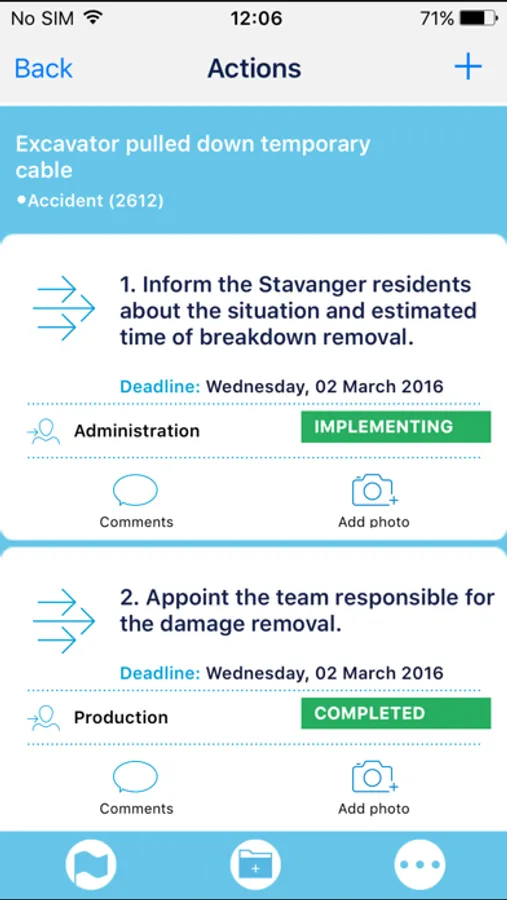 No SIM 12:06 71%

Back Actions +

Excavator pulled down temporary cable
•Accident (2612)

1. Inform the Stavanger residents about the situation and estimated time of breakdown removal.

Deadline: Wednesday, 02 March 2016

Administration IMPLEMENTING

Comments Add photo

2. Appoint the team responsible for the damage removal.

Deadline: Wednesday, 02 March 2016

Production COMPLETED

Comments Add photo